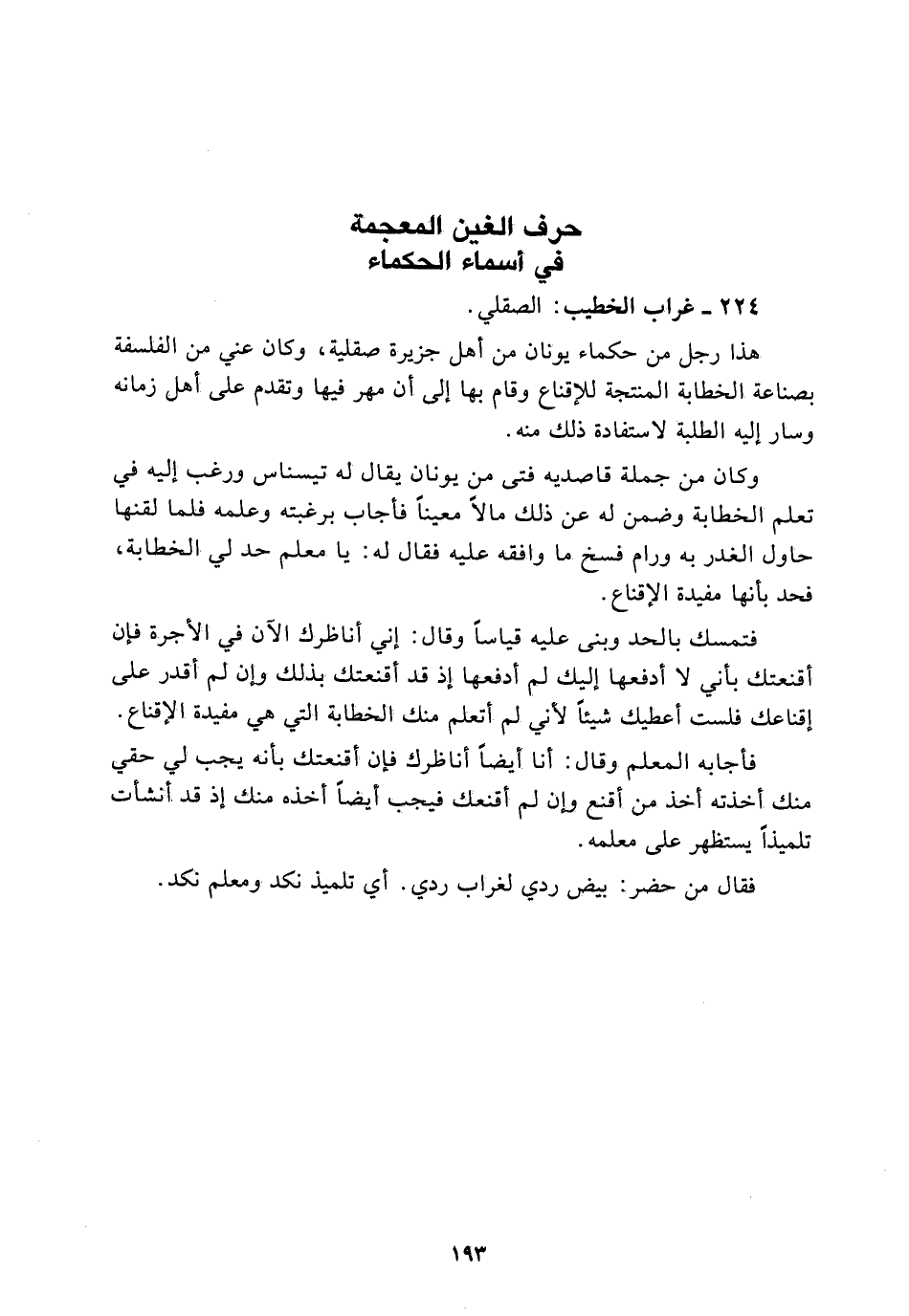 حرف الغين المعجمة
في أسماء الحكماء

٢٢٤ ـ غراب الخطيب: الصقلي.

هذا رجل من حكماء يونان من أهل جزيرة صقلية، وكان عني من الفلسفة بصناعة الخطابة المنتجة للإقناع وقام بها إلى أن مهر فيها وتقدم على أهل زمانه وسار إليه الطلبة لاستفادة ذلك منه.

وكان من جملة قاصديه فتى من يونان يقال له تيسناس ورغب إليه في تعلم الخطابة وضمن له عن ذلك مالاً معيناً فأجاب برغبته وعلمه فلما لقنها حاول الغدر به ورام فسخ ما وافقه عليه فقال له: يا معلم حد لي الخطابة، فحد بأنها مفيدة الإقناع.

فتمسك بالحد وبنى عليه قياساً وقال: إني أناظرك الآن في الأجرة فإن أقنعتك بأني لا أدفعها إليك لم أدفعها إذ قد أقنعتك بذلك وإن لم أقدر على إقناعك فلست أعطيك شيئاً لأني لم أتعلم منك الخطابة التي هي مفيدة الإقناع.

فأجابه المعلم وقال: أنا أيضاً أناظرك فإن أقنعتك بأنه يجب لي حقي منك أخذته أخذ من أقنع وإن لم أقنعك فيجب أيضاً أخذه منك إذ قد أنشأت تلميذاً يستظهر على معلمه.

فقال من حضر: بيض ردي لغراب ردي. أي تلميذ نكد ومعلم نكد.

١٩٣